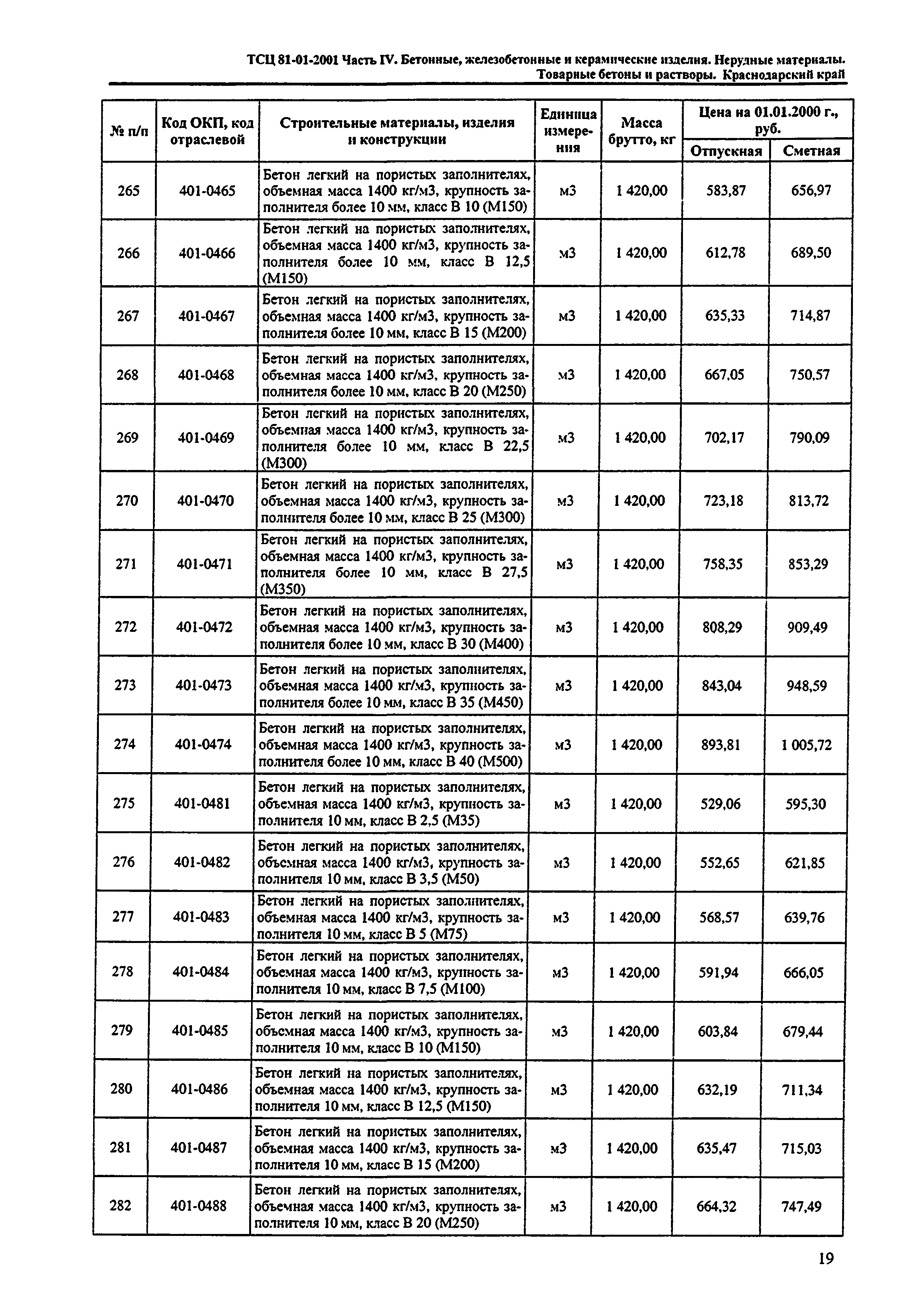 ТСЦ 81-01-2001 Часть IV. Бетонные, железобетонные и керамические изделия. Нерудные материалы. Товарные бетоны и растворы. Краснодарский край

| № п/п | Код ОКП, код отраслевой | Строительные материалы, изделия и конструкции | Единица измерения | Масса брутто, кг | Цена на 01.01.2000 г., руб. Отпускная | Цена на 01.01.2000 г., руб. Сметная |
|---|---|---|---|---|---|---|
| 265 | 401-0465 | Бетон легкий на пористых заполнителях, объемная масса 1400 кг/м3, крупность заполнителя более 10 мм, класс В 10 (М150) | м3 | 1 420,00 | 583,87 | 656,97 |
| 266 | 401-0466 | Бетон легкий на пористых заполнителях, объемная масса 1400 кг/м3, крупность заполнителя более 10 мм, класс В 12,5 (М150) | м3 | 1 420,00 | 612,78 | 689,50 |
| 267 | 401-0467 | Бетон легкий на пористых заполнителях, объемная масса 1400 кг/м3, крупность заполнителя более 10 мм, класс В 15 (М200) | м3 | 1 420,00 | 635,33 | 714,87 |
| 268 | 401-0468 | Бетон легкий на пористых заполнителях, объемная масса 1400 кг/м3, крупность заполнителя более 10 мм, класс В 20 (М250) | м3 | 1 420,00 | 667,05 | 750,57 |
| 269 | 401-0469 | Бетон легкий на пористых заполнителях, объемная масса 1400 кг/м3, крупность заполнителя более 10 мм, класс В 22,5 (М300) | м3 | 1 420,00 | 702,17 | 790,09 |
| 270 | 401-0470 | Бетон легкий на пористых заполнителях, объемная масса 1400 кг/м3, крупность заполнителя более 10 мм, класс В 25 (М300) | м3 | 1 420,00 | 723,18 | 813,72 |
| 271 | 401-0471 | Бетон легкий на пористых заполнителях, объемная масса 1400 кг/м3, крупность заполнителя более 10 мм, класс В 27,5 (М350) | м3 | 1 420,00 | 758,35 | 853,29 |
| 272 | 401-0472 | Бетон легкий на пористых заполнителях, объемная масса 1400 кг/м3, крупность заполнителя более 10 мм, класс В 30 (М400) | м3 | 1 420,00 | 808,29 | 909,49 |
| 273 | 401-0473 | Бетон легкий на пористых заполнителях, объемная масса 1400 кг/м3, крупность заполнителя более 10 мм, класс В 35 (М450) | м3 | 1 420,00 | 843,04 | 948,59 |
| 274 | 401-0474 | Бетон легкий на пористых заполнителях, объемная масса 1400 кг/м3, крупность заполнителя более 10 мм, класс В 40 (М500) | м3 | 1 420,00 | 893,81 | 1 005,72 |
| 275 | 401-0481 | Бетон легкий на пористых заполнителях, объемная масса 1400 кг/м3, крупность заполнителя 10 мм, класс В 2,5 (М35) | м3 | 1 420,00 | 529,06 | 595,30 |
| 276 | 401-0482 | Бетон легкий на пористых заполнителях, объемная масса 1400 кг/м3, крупность заполнителя 10 мм, класс В 3,5 (М50) | м3 | 1 420,00 | 552,65 | 621,85 |
| 277 | 401-0483 | Бетон легкий на пористых заполнителях, объемная масса 1400 кг/м3, крупность заполнителя 10 мм, класс В 5 (М75) | м3 | 1 420,00 | 568,57 | 639,76 |
| 278 | 401-0484 | Бетон легкий на пористых заполнителях, объемная масса 1400 кг/м3, крупность заполнителя 10 мм, класс В 7,5 (М100) | м3 | 1 420,00 | 591,94 | 666,05 |
| 279 | 401-0485 | Бетон легкий на пористых заполнителях, объемная масса 1400 кг/м3, крупность заполнителя 10 мм, класс В 10 (М150) | м3 | 1 420,00 | 603,84 | 679,44 |
| 280 | 401-0486 | Бетон легкий на пористых заполнителях, объемная масса 1400 кг/м3, крупность заполнителя 10 мм, класс В 12,5 (М150) | м3 | 1 420,00 | 632,19 | 711,34 |
| 281 | 401-0487 | Бетон легкий на пористых заполнителях, объемная масса 1400 кг/м3, крупность заполнителя 10 мм, класс В 15 (М200) | м3 | 1 420,00 | 635,47 | 715,03 |
| 282 | 401-0488 | Бетон легкий на пористых заполнителях, объемная масса 1400 кг/м3, крупность заполнителя 10 мм, класс В 20 (М250) | м3 | 1 420,00 | 664,32 | 747,49 |

19